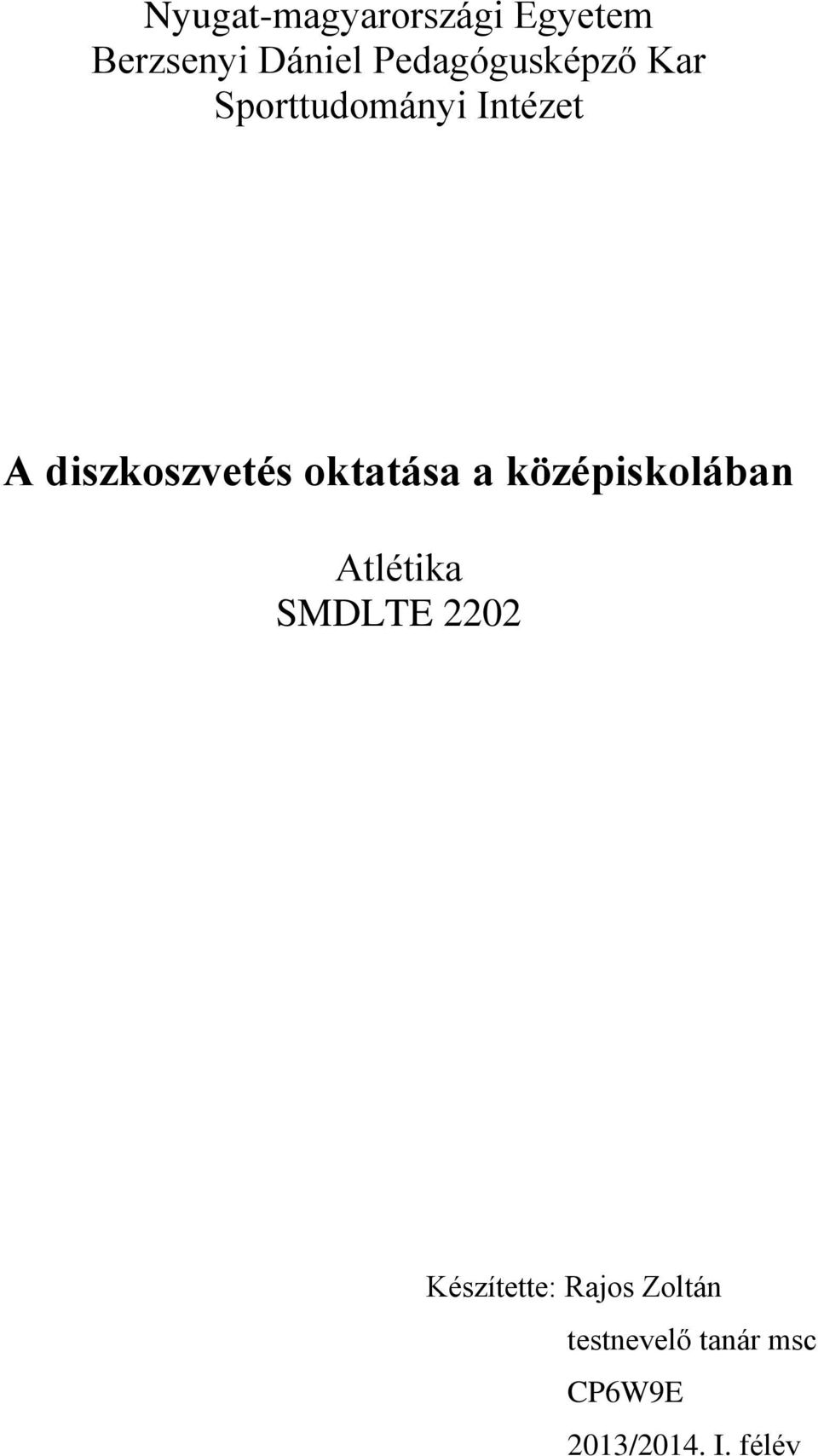 Nyugat-magyarországi Egyetem
Berzsenyi Dániel Pedagógusképző Kar
Sporttudományi Intézet

A diszkoszvetés oktatása a középiskolában

Atlétika
SMDLTE 2202

Készítette: Rajos Zoltán

testnevelő tanár msc

CP6W9E

2013/2014. I. félév